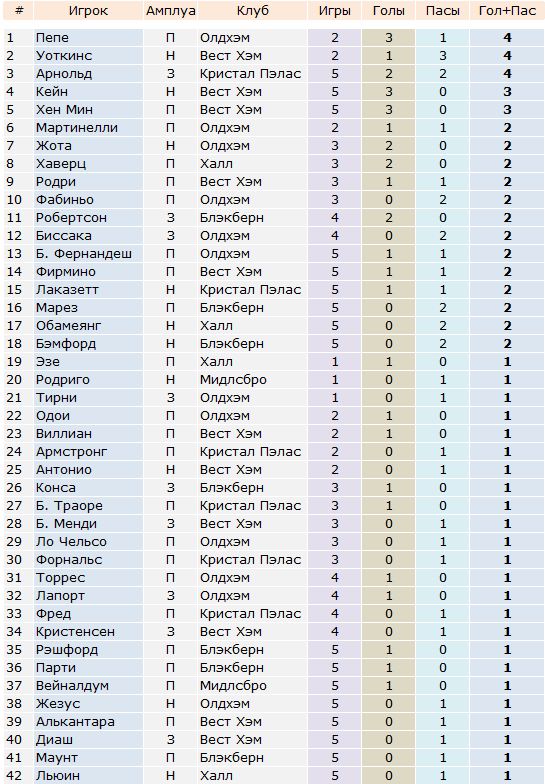 | # | Игрок | Амплуа | Клуб | Игры | Голы | Пасы | Гол+Пас |
|---|---|---|---|---|---|---|---|
| 1 | Пепе | П | Олдхэм | 2 | 3 | 1 | 4 |
| 2 | Уоткинс | Н | Вест Хэм | 2 | 1 | 3 | 4 |
| 3 | Арнольд | З | Кристал Пэлас | 5 | 2 | 2 | 4 |
| 4 | Кейн | Н | Вест Хэм | 5 | 3 | 0 | 3 |
| 5 | Хен Мин | П | Вест Хэм | 5 | 3 | 0 | 3 |
| 6 | Мартинелли | П | Олдхэм | 2 | 1 | 1 | 2 |
| 7 | Жота | Н | Олдхэм | 3 | 2 | 0 | 2 |
| 8 | Хаверц | П | Халл | 3 | 2 | 0 | 2 |
| 9 | Родри | П | Вест Хэм | 3 | 1 | 1 | 2 |
| 10 | Фабиньо | П | Олдхэм | 3 | 0 | 2 | 2 |
| 11 | Робертсон | З | Блэкберн | 4 | 2 | 0 | 2 |
| 12 | Биссака | З | Олдхэм | 4 | 0 | 2 | 2 |
| 13 | Б. Фернандеш | П | Олдхэм | 5 | 1 | 1 | 2 |
| 14 | Фирмино | П | Вест Хэм | 5 | 1 | 1 | 2 |
| 15 | Лаказетт | Н | Кристал Пэлас | 5 | 1 | 1 | 2 |
| 16 | Марез | П | Блэкберн | 5 | 0 | 2 | 2 |
| 17 | Обамеянг | Н | Халл | 5 | 0 | 2 | 2 |
| 18 | Бэмфорд | Н | Блэкберн | 5 | 0 | 2 | 2 |
| 19 | Эзе | П | Халл | 1 | 1 | 0 | 1 |
| 20 | Родриго | Н | Мидлсбро | 1 | 0 | 1 | 1 |
| 21 | Тирни | З | Олдхэм | 1 | 0 | 1 | 1 |
| 22 | Одои | П | Олдхэм | 2 | 1 | 0 | 1 |
| 23 | Виллиан | П | Вест Хэм | 2 | 1 | 0 | 1 |
| 24 | Армстронг | П | Кристал Пэлас | 2 | 0 | 1 | 1 |
| 25 | Антонио | Н | Вест Хэм | 2 | 0 | 1 | 1 |
| 26 | Конса | З | Блэкберн | 3 | 1 | 0 | 1 |
| 27 | Б. Траоре | П | Кристал Пэлас | 3 | 1 | 0 | 1 |
| 28 | Б. Менди | З | Вест Хэм | 3 | 0 | 1 | 1 |
| 29 | Ло Чельсо | П | Олдхэм | 3 | 0 | 1 | 1 |
| 30 | Форнальс | П | Кристал Пэлас | 3 | 0 | 1 | 1 |
| 31 | Торрес | П | Олдхэм | 4 | 1 | 0 | 1 |
| 32 | Лапорт | З | Олдхэм | 4 | 1 | 0 | 1 |
| 33 | Фред | П | Кристал Пэлас | 4 | 0 | 1 | 1 |
| 34 | Кристенсен | З | Вест Хэм | 4 | 0 | 1 | 1 |
| 35 | Рэшфорд | П | Блэкберн | 5 | 1 | 0 | 1 |
| 36 | Парти | П | Блэкберн | 5 | 1 | 0 | 1 |
| 37 | Вейналдум | П | Мидлсбро | 5 | 1 | 0 | 1 |
| 38 | Жезус | Н | Олдхэм | 5 | 0 | 1 | 1 |
| 39 | Алькантара | П | Вест Хэм | 5 | 0 | 1 | 1 |
| 40 | Диаш | З | Вест Хэм | 5 | 0 | 1 | 1 |
| 41 | Маунт | П | Блэкберн | 5 | 0 | 1 | 1 |
| 42 | Льюин | Н | Халл | 5 | 0 | 1 | 1 |